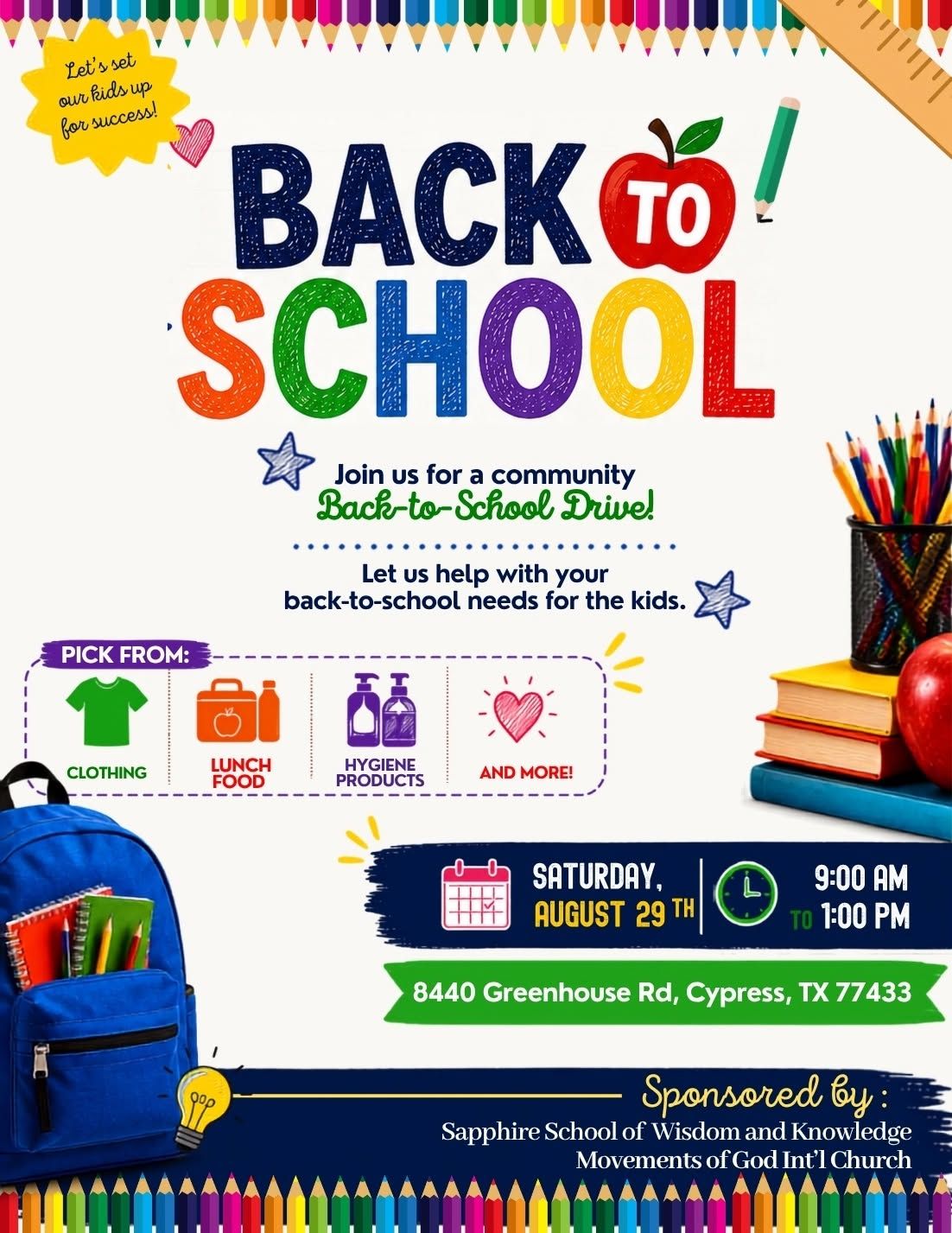 Let's set our kids up for success!

BACK TO SCHOOL

Join us for a community Back-to-School Drive!

Let us help with your back-to-school needs for the kids.

PICK FROM:

CLOTHING

LUNCH FOOD

HYGIENE PRODUCTS

AND MORE!

SATURDAY, AUGUST 29 TH

9:00 AM TO 1:00 PM

8440 Greenhouse Rd, Cypress, TX 77433

Sponsored by :
Sapphire School of Wisdom and Knowledge
Movements of God Int'l Church